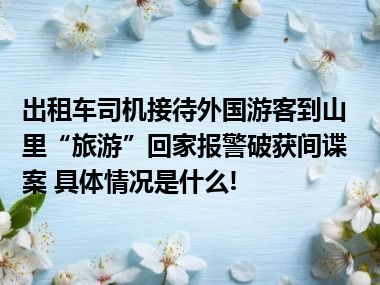 出租车司机接待外国游客到山里“旅游”回家报警破获间谍案 具体情况是什么!